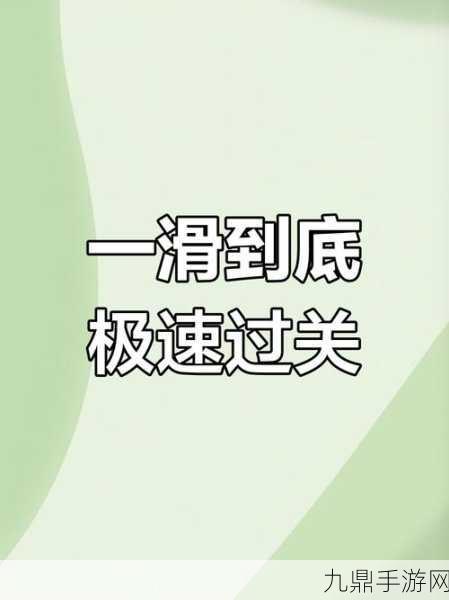 一滑到底
极速过关

九鼎手游网